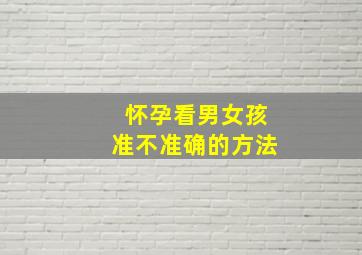 怀孕看男女孩
准不准确的方法